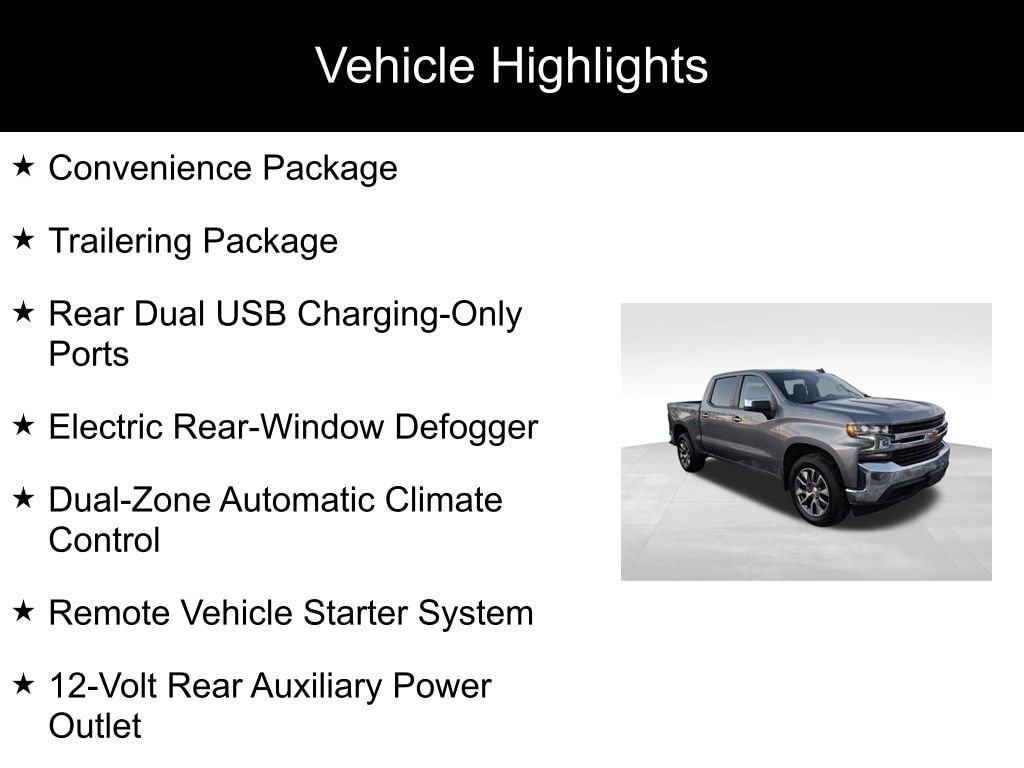 Vehicle Highlights

★ Convenience Package

★ Trailering Package

★ Rear Dual USB Charging-Only Ports

★ Electric Rear-Window Defogger

★ Dual-Zone Automatic Climate Control

★ Remote Vehicle Starter System

★ 12-Volt Rear Auxiliary Power Outlet